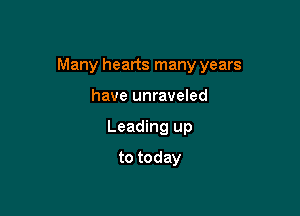 Many hearts many years
have unraveled
Leading up
to today